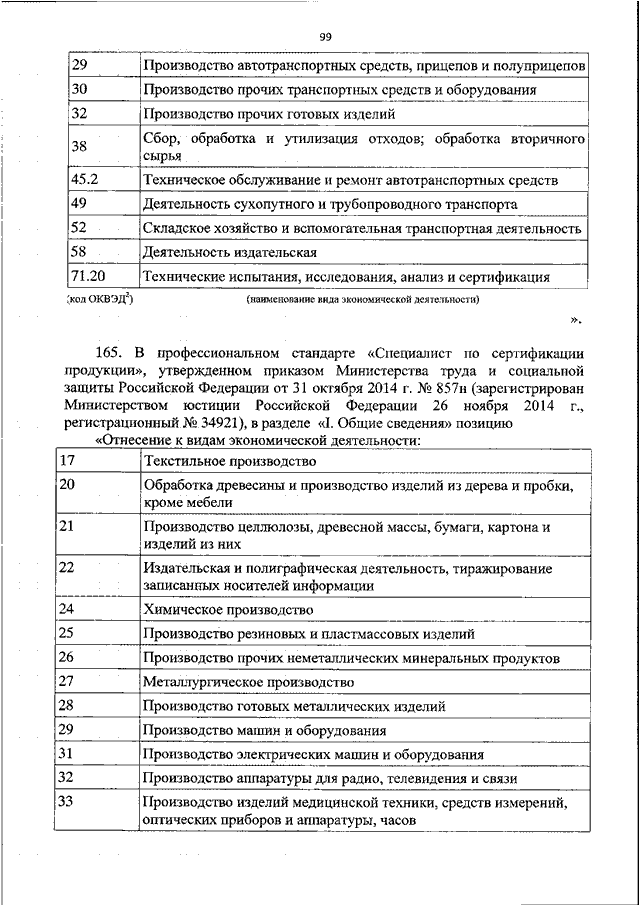 99

| 29 | Производство автотранспортных средств, прицепов и полуприцепов |
|---|---|
| 30 | Производство прочих транспортных средств и оборудования |
| 32 | Производство прочих готовых изделий |
| 38 | Сбор, обработка и утилизация отходов; обработка вторичного сырья |
| 45.2 | Техническое обслуживание и ремонт автотранспортных средств |
| 49 | Деятельность сухопутного и трубопроводного транспорта |
| 52 | Складское хозяйство и вспомогательная транспортная деятельность |
| 58 | Деятельность издательская |
| 71.20 | Технические испытания, исследования, анализ и сертификация |

(код ОКВЭД$^2$) (наименование вида экономической деятельности)

».

165. В профессиональном стандарте «Специалист по сертификации продукции», утвержденном приказом Министерства труда и социальной защиты Российской Федерации от 31 октября 2014 г. № 857н (зарегистрирован Министерством юстиции Российской Федерации 26 ноября 2014 г., регистрационный № 34921), в разделе «I. Общие сведения» позицию

«Отнесение к видам экономической деятельности:

| 17 | Текстильное производство |
|---|---|
| 20 | Обработка древесины и производство изделий из дерева и пробки, кроме мебели |
| 21 | Производство целлюлозы, древесной массы, бумаги, картона и изделий из них |
| 22 | Издательская и полиграфическая деятельность, тиражирование записанных носителей информации |
| 24 | Химическое производство |
| 25 | Производство резиновых и пластмассовых изделий |
| 26 | Производство прочих неметаллических минеральных продуктов |
| 27 | Металлургическое производство |
| 28 | Производство готовых металлических изделий |
| 29 | Производство машин и оборудования |
| 31 | Производство электрических машин и оборудования |
| 32 | Производство аппаратуры для радио, телевидения и связи |
| 33 | Производство изделий медицинской техники, средств измерений, оптических приборов и аппаратуры, часов |